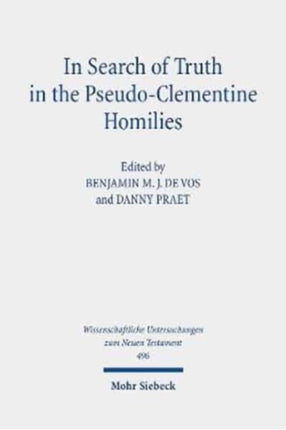 In Search of Truth in the Pseudo-Clementine Homilies

Edited by
BENJAMIN M. J. DE VOS
and DANNY PRAET

Wissenschaftliche Untersuchungen zum Neuen Testament
496

Mohr Siebeck